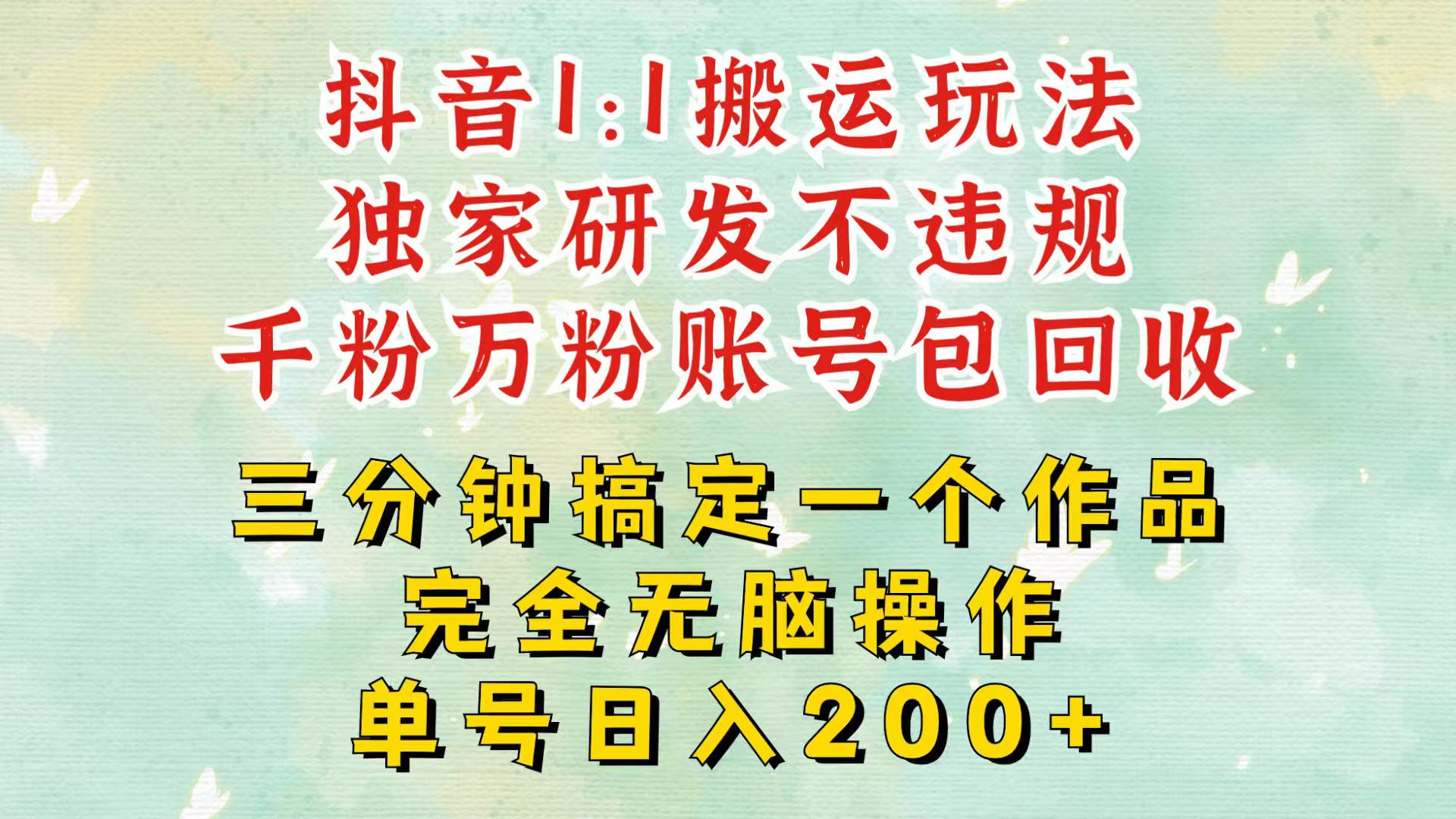 抖音1:1搬运玩法
独家研发不违规
千粉万粉账号包回收

三分钟搞定一个作品
完全无脑操作
单号日入200+